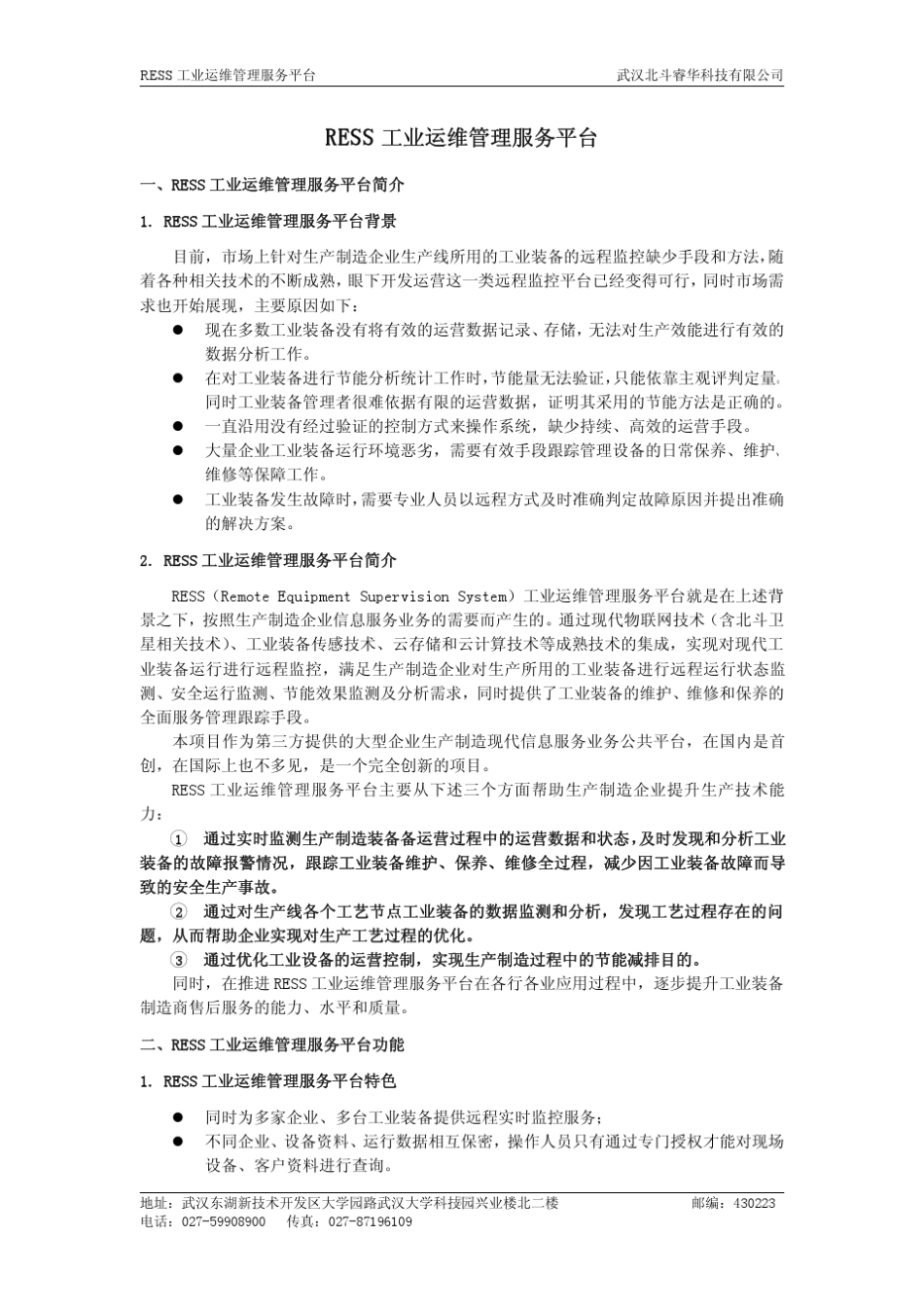 RESS 工业运维管理服务平台　　武汉北斗睿华科技有限公司

RESS 工业运维管理服务平台

一、RESS 工业运维管理服务平台简介

1. RESS 工业运维管理服务平台背景

目前，市场上针对生产制造企业生产线所用的工业装备的远程监控缺少手段和方法，随着各种相关技术的不断成熟，眼下开发运营这一类远程监控平台已经变得可行，同时市场需求也开始展现，主要原因如下：

● 现在多数工业装备没有将有效的运营数据记录、存储，无法对生产效能进行有效的数据分析工作。
● 在对工业装备进行节能分析统计工作时，节能量无法验证，只能依靠主观评判定量。同时工业装备管理者很难依据有限的运营数据，证明其采用的节能方法是正确的。
● 一直沿用没有经过验证的控制方式来操作系统，缺少持续、高效的运营手段。
● 大量企业工业装备运行环境恶劣，需要有效手段跟踪管理设备的日常保养、维护、维修等保障工作。
● 工业装备发生故障时，需要专业人员以远程方式及时准确判定故障原因并提出准确的解决方案。

2. RESS 工业运维管理服务平台简介

RESS（Remote Equipment Supervision System）工业运维管理服务平台就是在上述背景之下，按照生产制造企业信息服务业务的需要而产生的。通过现代物联网技术（含北斗卫星相关技术）、工业装备传感技术、云存储和云计算技术等成熟技术的集成，实现对现代工业装备运行进行远程监控，满足生产制造企业对生产所用的工业装备进行远程运行状态监测、安全运行监测、节能效果监测及分析需求，同时提供了工业装备的维护、维修和保养的全面服务管理跟踪手段。

本项目作为第三方提供的大型企业生产制造现代信息服务业务公共平台，在国内是首创，在国际上也不多见，是一个完全创新的项目。

RESS 工业运维管理服务平台主要从下述三个方面帮助生产制造企业提升生产技术能力：

① 通过实时监测生产制造装备备运营过程中的运营数据和状态，及时发现和分析工业装备的故障报警情况，跟踪工业装备维护、保养、维修全过程，减少因工业装备故障而导致的安全生产事故。

② 通过对生产线各个工艺节点工业装备的数据监测和分析，发现工艺过程存在的问题，从而帮助企业实现对生产工艺过程的优化。

③ 通过优化工业设备的运营控制，实现生产制造过程中的节能减排目的。

同时，在推进 RESS 工业运维管理服务平台在各行各业应用过程中，逐步提升工业装备制造商售后服务的能力、水平和质量。

二、RESS 工业运维管理服务平台功能

1. RESS 工业运维管理服务平台特色

● 同时为多家企业、多台工业装备提供远程实时监控服务；
● 不同企业、设备资料、运行数据相互保密，操作人员只有通过专门授权才能对现场设备、客户资料进行查询。

地址：武汉东湖新技术开发区大学园路武汉大学科技园兴业楼北二楼　　邮编：430223
电话：027-59908900　传真：027-87196109